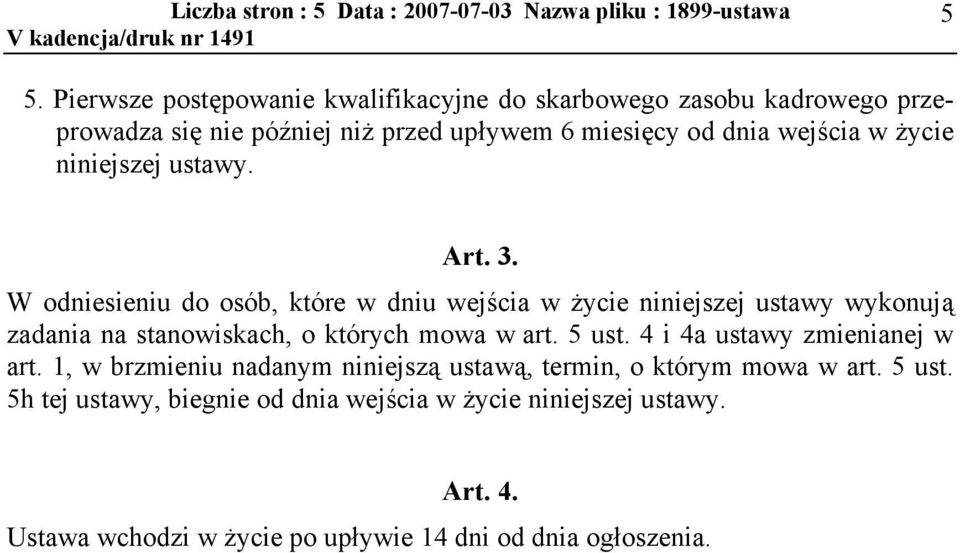 Liczba stron : 5 Data : 2007-07-03 Nazwa pliku : 1899-ustawa 5
V kadencja/druk nr 1491

5. Pierwsze postępowanie kwalifikacyjne do skarbowego zasobu kadrowego przeprowadza się nie później niż przed upływem 6 miesięcy od dnia wejścia w życie niniejszej ustawy.

Art. 3.

W odniesieniu do osób, które w dniu wejścia w życie niniejszej ustawy wykonują zadania na stanowiskach, o których mowa w art. 5 ust. 4 i 4a ustawy zmienianej w art. 1, w brzmieniu nadanym niniejszą ustawą, termin, o którym mowa w art. 5 ust. 5h tej ustawy, biegnie od dnia wejścia w życie niniejszej ustawy.

Art. 4.

Ustawa wchodzi w życie po upływie 14 dni od dnia ogłoszenia.